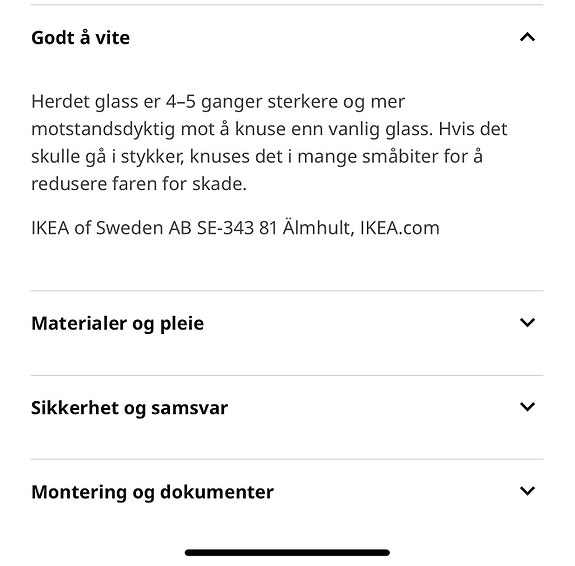 Godt å vite

Herdet glass er 4–5 ganger sterkere og mer motstandsdyktig mot å knuse enn vanlig glass. Hvis det skulle gå i stykker, knuses det i mange småbiter for å redusere faren for skade.

IKEA of Sweden AB SE-343 81 Älmhult, IKEA.com

Materialer og pleie

Sikkerhet og samsvar

Montering og dokumenter